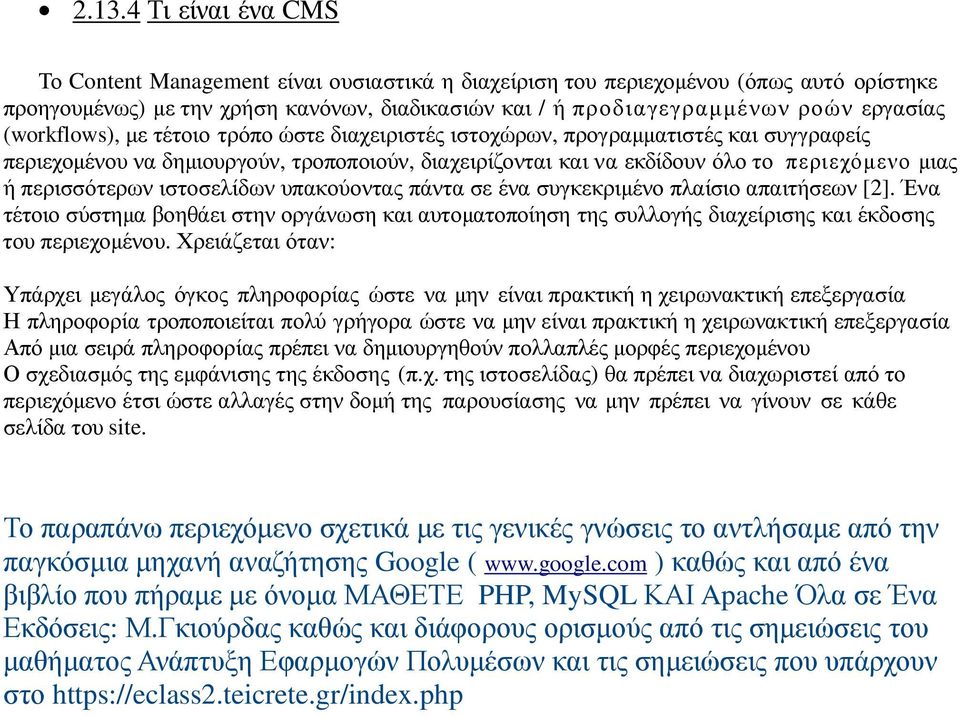 • 2.13.4 Τι είναι ένα CMS

Το Content Management είναι ουσιαστικά η διαχείριση του περιεχομένου (όπως αυτό ορίστηκε προηγουμένως) με την χρήση κανόνων, διαδικασιών και / ή προδιαγεγραμμένων ροών εργασίας (workflows), με τέτοιο τρόπο ώστε διαχειριστές ιστοχώρων, προγραμματιστές και συγγραφείς περιεχομένου να δημιουργούν, τροποποιούν, διαχειρίζονται και να εκδίδουν όλο το περιεχόμενο μιας ή περισσότερων ιστοσελίδων υπακούοντας πάντα σε ένα συγκεκριμένο πλαίσιο απαιτήσεων [2]. Ένα τέτοιο σύστημα βοηθάει στην οργάνωση και αυτοματοποίηση της συλλογής διαχείρισης και έκδοσης του περιεχομένου. Χρειάζεται όταν:

Υπάρχει μεγάλος όγκος πληροφορίας ώστε να μην είναι πρακτική η χειρωνακτική επεξεργασία
Η πληροφορία τροποποιείται πολύ γρήγορα ώστε να μην είναι πρακτική η χειρωνακτική επεξεργασία
Από μια σειρά πληροφορίας πρέπει να δημιουργηθούν πολλαπλές μορφές περιεχομένου
Ο σχεδιασμός της εμφάνισης της έκδοσης (π.χ. της ιστοσελίδας) θα πρέπει να διαχωριστεί από το περιεχόμενο έτσι ώστε αλλαγές στην δομή της παρουσίασης να μην πρέπει να γίνουν σε κάθε σελίδα του site.

Το παραπάνω περιεχόμενο σχετικά με τις γενικές γνώσεις το αντλήσαμε από την παγκόσμια μηχανή αναζήτησης Google ( www.google.com ) καθώς και από ένα βιβλίο που πήραμε με όνομα ΜΑΘΕΤΕ PHP, MySQL ΚΑΙ Apache Όλα σε Ένα Εκδόσεις: Μ.Γκιούρδας καθώς και διάφορους ορισμούς από τις σημειώσεις του μαθήματος Ανάπτυξη Εφαρμογών Πολυμέσων και τις σημειώσεις που υπάρχουν στο https://eclass2.teicrete.gr/index.php